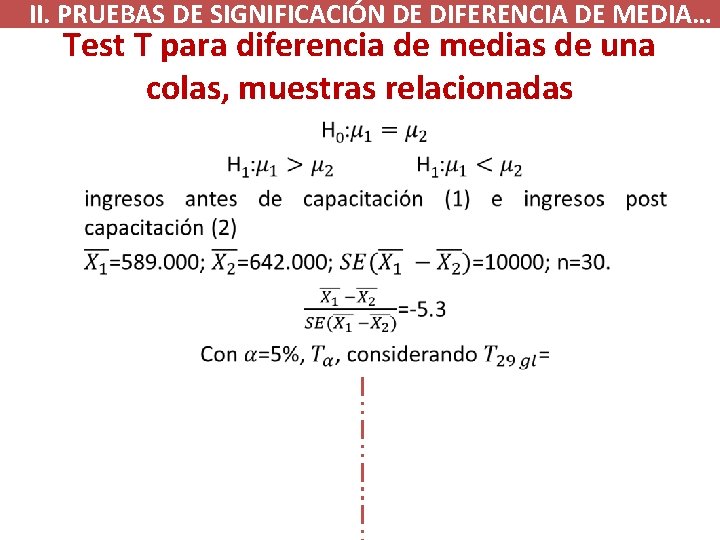 II. PRUEBAS DE SIGNIFICACIÓN DE DIFERENCIA DE MEDIA…

Test T para diferencia de medias de una colas, muestras relacionadas

$H_0: \mu_1 = \mu_2$

$H_1: \mu_1 > \mu_2$ $H_1: \mu_1 < \mu_2$

ingresos antes de capacitación (1) e ingresos post capacitación (2)

$\overline{X_1}$=589.000; $\overline{X_2}$=642.000; $SE(\overline{X_1} - \overline{X_2})$=10000; n=30.

$\frac{\overline{X_1} - \overline{X_2}}{SE(\overline{X_1} - \overline{X_2})}$=-5.3

Con $\alpha$=5%, $T_\alpha$, considerando $T_{29\,gl}$=